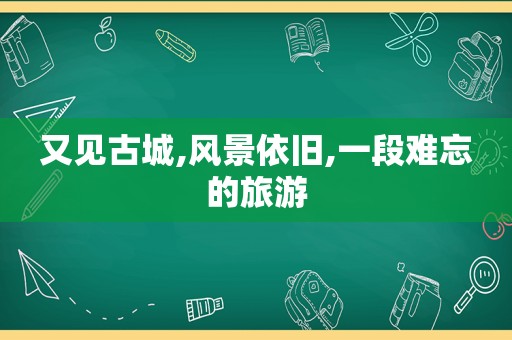 又见古城,风景依旧,一段难忘的旅游